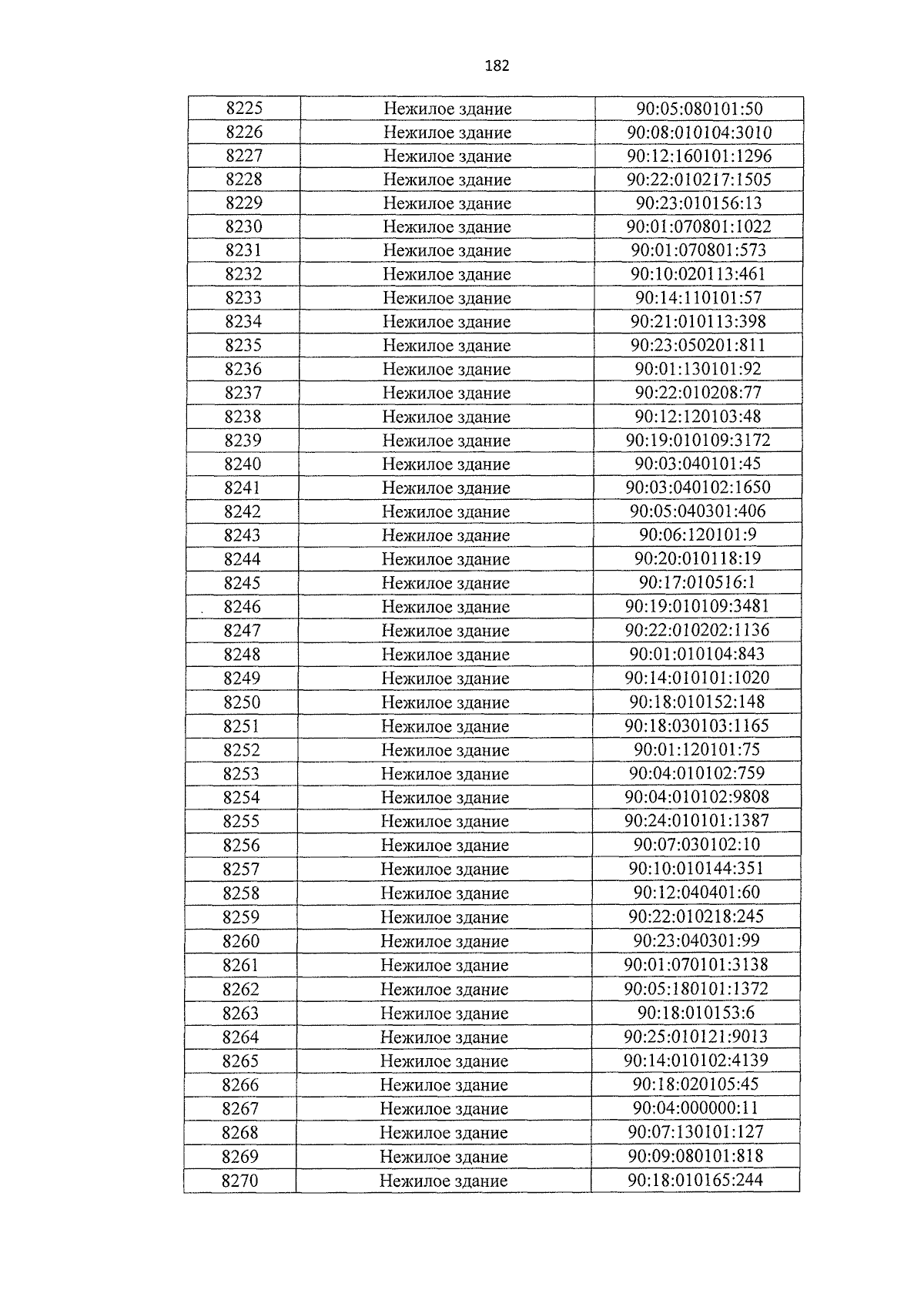 182

| 8225 | Нежилое здание | 90:05:080101:50 |
|---|---|---|
| 8226 | Нежилое здание | 90:08:010104:3010 |
| 8227 | Нежилое здание | 90:12:160101:1296 |
| 8228 | Нежилое здание | 90:22:010217:1505 |
| 8229 | Нежилое здание | 90:23:010156:13 |
| 8230 | Нежилое здание | 90:01:070801:1022 |
| 8231 | Нежилое здание | 90:01:070801:573 |
| 8232 | Нежилое здание | 90:10:020113:461 |
| 8233 | Нежилое здание | 90:14:110101:57 |
| 8234 | Нежилое здание | 90:21:010113:398 |
| 8235 | Нежилое здание | 90:23:050201:811 |
| 8236 | Нежилое здание | 90:01:130101:92 |
| 8237 | Нежилое здание | 90:22:010208:77 |
| 8238 | Нежилое здание | 90:12:120103:48 |
| 8239 | Нежилое здание | 90:19:010109:3172 |
| 8240 | Нежилое здание | 90:03:040101:45 |
| 8241 | Нежилое здание | 90:03:040102:1650 |
| 8242 | Нежилое здание | 90:05:040301:406 |
| 8243 | Нежилое здание | 90:06:120101:9 |
| 8244 | Нежилое здание | 90:20:010118:19 |
| 8245 | Нежилое здание | 90:17:010516:1 |
| 8246 | Нежилое здание | 90:19:010109:3481 |
| 8247 | Нежилое здание | 90:22:010202:1136 |
| 8248 | Нежилое здание | 90:01:010104:843 |
| 8249 | Нежилое здание | 90:14:010101:1020 |
| 8250 | Нежилое здание | 90:18:010152:148 |
| 8251 | Нежилое здание | 90:18:030103:1165 |
| 8252 | Нежилое здание | 90:01:120101:75 |
| 8253 | Нежилое здание | 90:04:010102:759 |
| 8254 | Нежилое здание | 90:04:010102:9808 |
| 8255 | Нежилое здание | 90:24:010101:1387 |
| 8256 | Нежилое здание | 90:07:030102:10 |
| 8257 | Нежилое здание | 90:10:010144:351 |
| 8258 | Нежилое здание | 90:12:040401:60 |
| 8259 | Нежилое здание | 90:22:010218:245 |
| 8260 | Нежилое здание | 90:23:040301:99 |
| 8261 | Нежилое здание | 90:01:070101:3138 |
| 8262 | Нежилое здание | 90:05:180101:1372 |
| 8263 | Нежилое здание | 90:18:010153:6 |
| 8264 | Нежилое здание | 90:25:010121:9013 |
| 8265 | Нежилое здание | 90:14:010102:4139 |
| 8266 | Нежилое здание | 90:18:020105:45 |
| 8267 | Нежилое здание | 90:04:000000:11 |
| 8268 | Нежилое здание | 90:07:130101:127 |
| 8269 | Нежилое здание | 90:09:080101:818 |
| 8270 | Нежилое здание | 90:18:010165:244 |